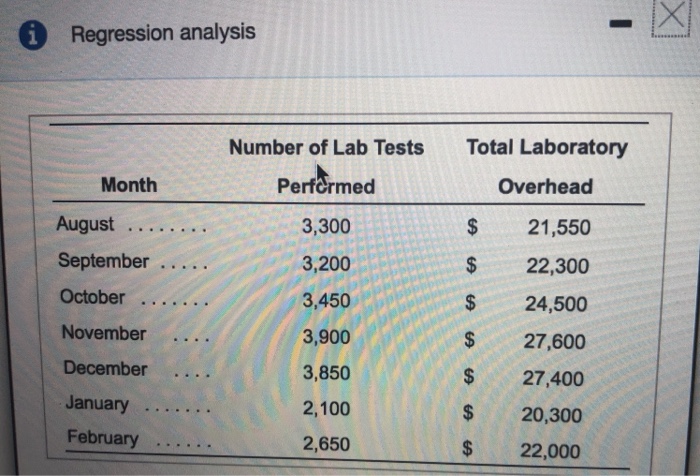 Regression analysis

| Month | Number of Lab Tests Performed | Total Laboratory Overhead |
|---|---|---|
| August ........ | 3,300 | $ 21,550 |
| September ..... | 3,200 | $ 22,300 |
| October ....... | 3,450 | $ 24,500 |
| November .... | 3,900 | $ 27,600 |
| December .... | 3,850 | $ 27,400 |
| January ....... | 2,100 | $ 20,300 |
| February ...... | 2,650 | $ 22,000 |